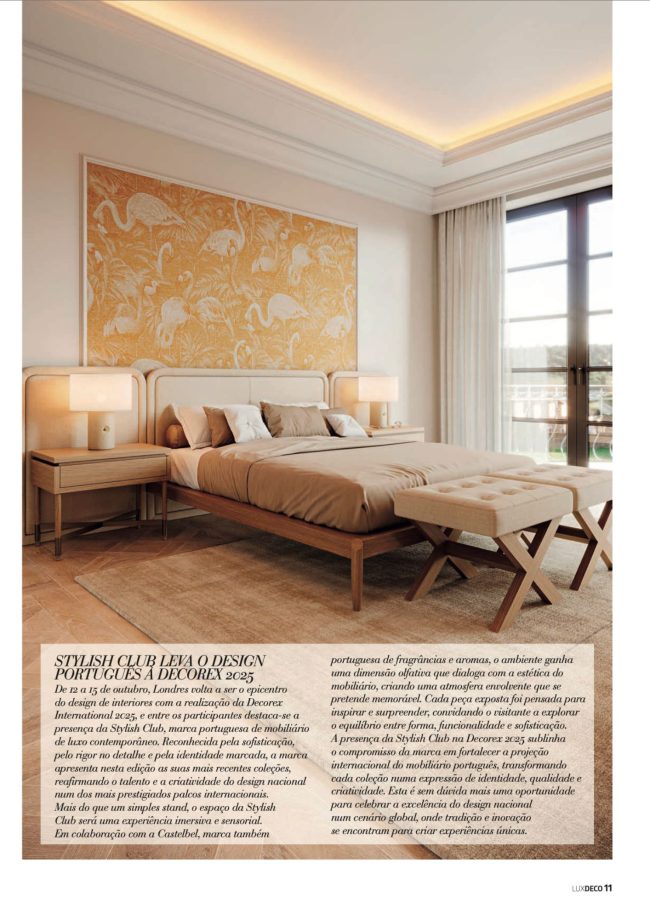 STYLISH CLUB LEVA O DESIGN PORTUGUÊS À DECOREX 2025

De 12 a 15 de outubro, Londres volta a ser o epicentro do design de interiores com a realização da Decorex International 2025, e entre os participantes destaca-se a presença da Stylish Club, marca portuguesa de mobiliário de luxo contemporâneo. Reconhecida pela sofisticação, pelo rigor no detalhe e pela identidade marcada, a marca apresenta nesta edição as suas mais recentes coleções, reafirmando o talento e a criatividade do design nacional num dos mais prestigiados palcos internacionais.
Mais do que um simples stand, o espaço da Stylish Club será uma experiência imersiva e sensorial.
Em colaboração com a Castelbel, marca também portuguesa de fragrâncias e aromas, o ambiente ganha uma dimensão olfativa que dialoga com a estética do mobiliário, criando uma atmosfera envolvente que se pretende memorável. Cada peça exposta foi pensada para inspirar e surpreender, convidando o visitante a explorar o equilíbrio entre forma, funcionalidade e sofisticação.
A presença da Stylish Club na Decorex 2025 sublinha o compromisso da marca em fortalecer a projeção internacional do mobiliário português, transformando cada coleção numa expressão de identidade, qualidade e criatividade. Esta é sem dúvida mais uma oportunidade para celebrar a excelência do design nacional num cenário global, onde tradição e inovação se encontram para criar experiências únicas.

LUXDECO 11